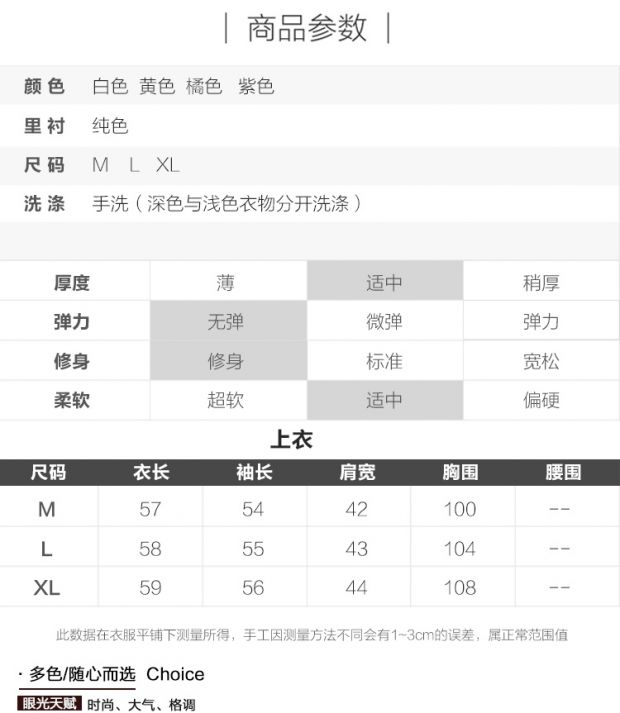 | 商品参数 |

颜色 白色 黄色 橘色 紫色

里衬 纯色

尺码 M L XL

洗涤 手洗（深色与浅色衣物分开洗涤）

| 厚度 | 薄 | 适中 | 稍厚 |
|---|---|---|---|
| 弹力 | 无弹 | 微弹 | 弹力 |
| 修身 | 修身 | 标准 | 宽松 |
| 柔软 | 超软 | 适中 | 偏硬 |

上衣

| 尺码 | 衣长 | 袖长 | 肩宽 | 胸围 | 腰围 |
|---|---|---|---|---|---|
| M | 57 | 54 | 42 | 100 | -- |
| L | 58 | 55 | 43 | 104 | -- |
| XL | 59 | 56 | 44 | 108 | -- |

此数据在衣服平铺下测量所得，手工因测量方法不同会有1~3cm的误差，属正常范围值

· 多色/随心而选 Choice

眼光天赋 时尚、大气、格调